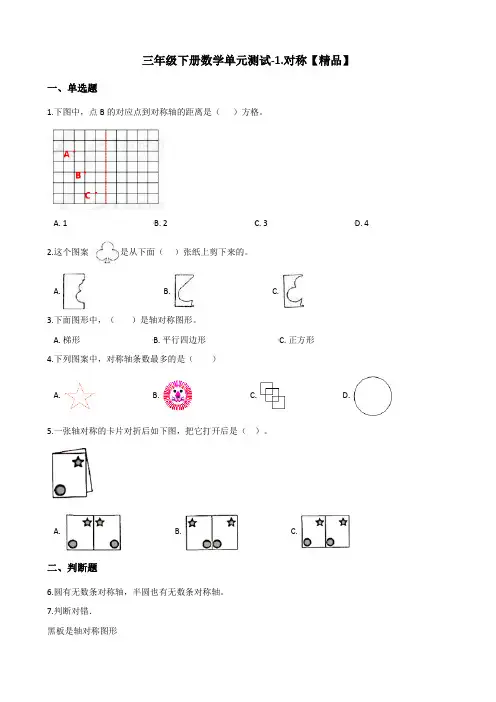 三年级下册数学单元测试-1.对称【精品】

一、单选题

1.下图中，点 B 的对应点到对称轴的距离是（ ）方格。

A

B

C

A. 1 B. 2 C. 3 D. 4

2.这个图案 是从下面（ ）张纸上剪下来的。

A. B. C.

3.下面图形中，（ ）是轴对称图形。

A. 梯形 B. 平行四边形 C. 正方形

4.下列图案中，对称轴条数最多的是（ ）

A. B. C. D.

5.一张轴对称的卡片对折后如下图，把它打开后是（ ）。

A. B. C.

二、判断题

6.圆有无数条对称轴，半圆也有无数条对称轴。

7.判断对错.

黑板是轴对称图形